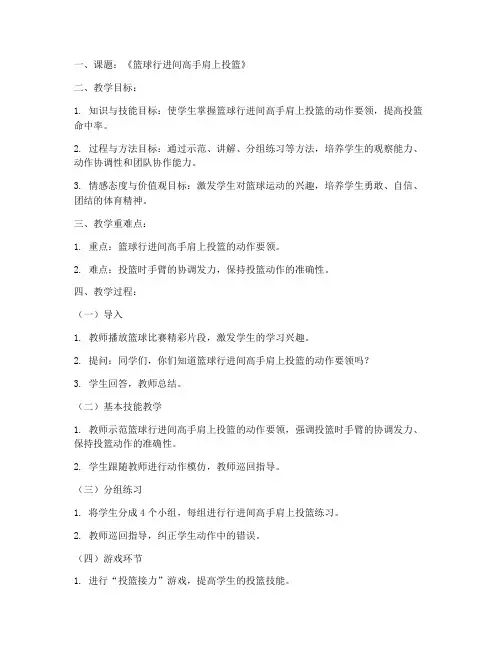 一、课题：《篮球行进间高手肩上投篮》

二、教学目标：

1. 知识与技能目标：使学生掌握篮球行进间高手肩上投篮的动作要领，提高投篮命中率。

2. 过程与方法目标：通过示范、讲解、分组练习等方法，培养学生的观察能力、动作协调性和团队协作能力。

3. 情感态度与价值观目标：激发学生对篮球运动的兴趣，培养学生勇敢、自信、团结的体育精神。

三、教学重难点：

1. 重点：篮球行进间高手肩上投篮的动作要领。

2. 难点：投篮时手臂的协调发力，保持投篮动作的准确性。

四、教学过程：

（一）导入

1. 教师播放篮球比赛精彩片段，激发学生的学习兴趣。

2. 提问：同学们，你们知道篮球行进间高手肩上投篮的动作要领吗？

3. 学生回答，教师总结。

（二）基本技能教学

1. 教师示范篮球行进间高手肩上投篮的动作要领，强调投篮时手臂的协调发力、保持投篮动作的准确性。

2. 学生跟随教师进行动作模仿，教师巡回指导。

（三）分组练习

1. 将学生分成 4 个小组，每组进行行进间高手肩上投篮练习。

2. 教师巡回指导，纠正学生动作中的错误。

（四）游戏环节

1. 进行“投篮接力”游戏，提高学生的投篮技能。